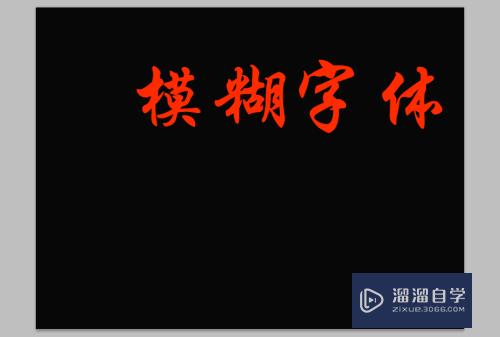 模糊字体

溜溜自学
ZIXUE.3066.COM